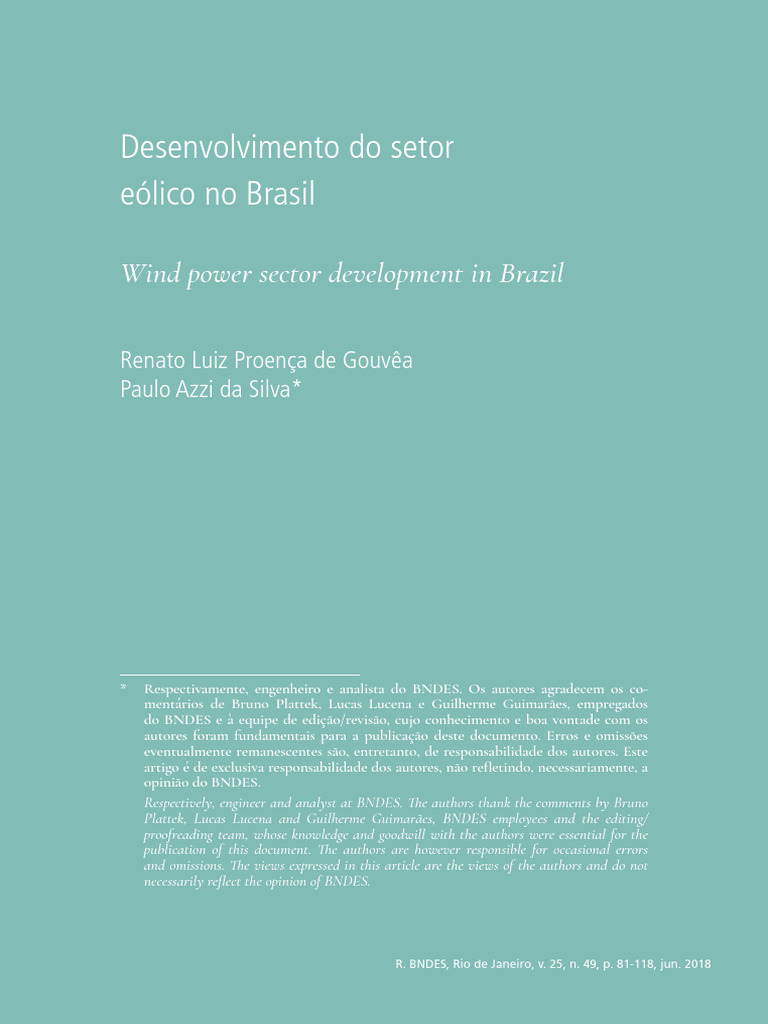 Desenvolvimento do setor eólico no Brasil

Wind power sector development in Brazil

Renato Luiz Proença de Gouvêa
Paulo Azzi da Silva*

* Respectivamente, engenheiro e analista do BNDES. Os autores agradecem os comentários de Bruno Plattek, Lucas Lucena e Guilherme Guimarães, empregados do BNDES e à equipe de edição/revisão, cujo conhecimento e boa vontade com os autores foram fundamentais para a publicação deste documento. Erros e omissões eventualmente remanescentes são, entretanto, de responsabilidade dos autores. Este artigo é de exclusiva responsabilidade dos autores, não refletindo, necessariamente, a opinião do BNDES.

Respectively, engineer and analyst at BNDES. The authors thank the comments by Bruno Plattek, Lucas Lucena and Guilherme Guimarães, BNDES employees and the editing/proofreading team, whose knowledge and goodwill with the authors were essential for the publication of this document. The authors are however responsible for occasional errors and omissions. The views expressed in this article are the views of the authors and do not necessarily reflect the opinion of BNDES.

R. BNDES, Rio de Janeiro, v. 25, n. 49, p. 81-118, jun. 2018